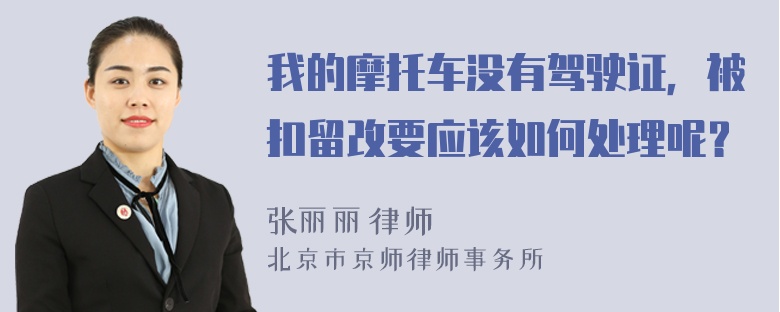 我的摩托车没有驾驶证，被扣留改要应该如何处理呢？

张丽丽 律师
北京市京师律师事务所